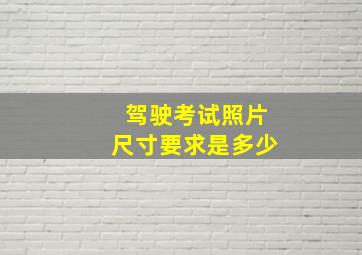 驾驶考试照片
尺寸要求是多少